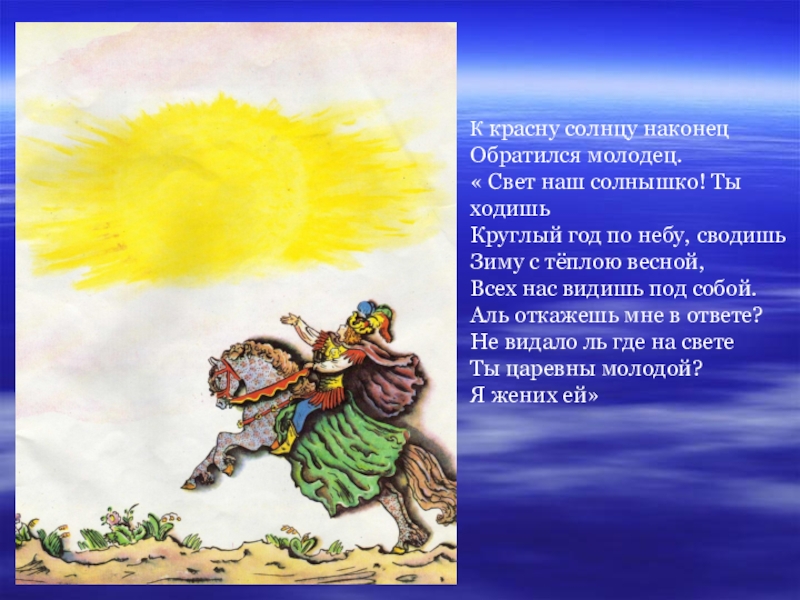 К красну солнцу наконец
Обратился молодец.
« Свет наш солнышко! Ты ходишь
Круглый год по небу, сводишь
Зиму с тёплою весной,
Всех нас видишь под собой.
Аль откажешь мне в ответе?
Не видало ль где на свете
Ты царевны молодой?
Я жених ей»